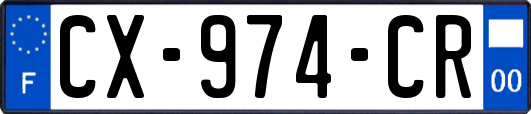 F
CX-974-CR
00